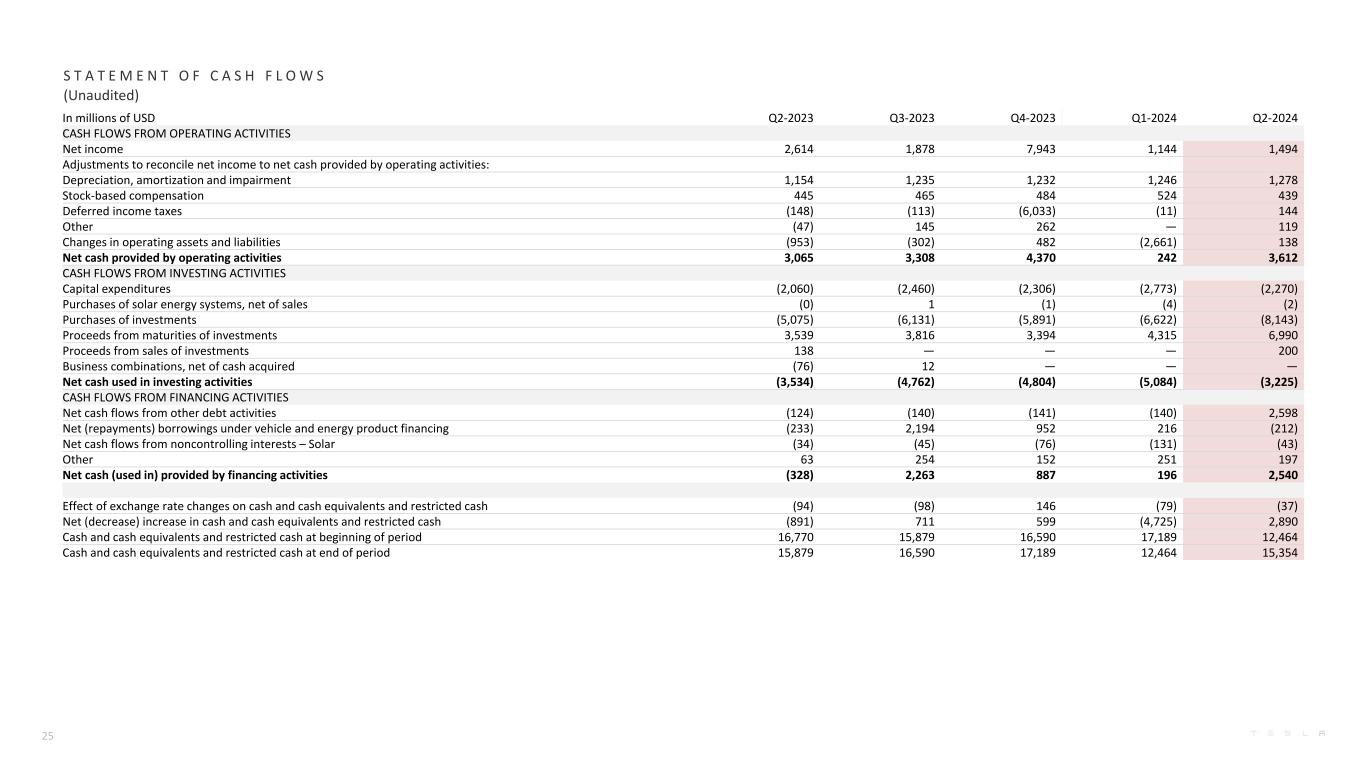 STATEMENT OF CASH FLOWS
(Unaudited)

| In millions of USD | Q2-2023 | Q3-2023 | Q4-2023 | Q1-2024 | Q2-2024 |
|---|---|---|---|---|---|
| CASH FLOWS FROM OPERATING ACTIVITIES | | | | | |
| Net income | 2,614 | 1,878 | 7,943 | 1,144 | 1,494 |
| Adjustments to reconcile net income to net cash provided by operating activities: | | | | | |
| Depreciation, amortization and impairment | 1,154 | 1,235 | 1,232 | 1,246 | 1,278 |
| Stock-based compensation | 445 | 465 | 484 | 524 | 439 |
| Deferred income taxes | (148) | (113) | (6,033) | (11) | 144 |
| Other | (47) | 145 | 262 | — | 119 |
| Changes in operating assets and liabilities | (953) | (302) | 482 | (2,661) | 138 |
| **Net cash provided by operating activities** | **3,065** | **3,308** | **4,370** | **242** | **3,612** |
| CASH FLOWS FROM INVESTING ACTIVITIES | | | | | |
| Capital expenditures | (2,060) | (2,460) | (2,306) | (2,773) | (2,270) |
| Purchases of solar energy systems, net of sales | (0) | 1 | (1) | (4) | (2) |
| Purchases of investments | (5,075) | (6,131) | (5,891) | (6,622) | (8,143) |
| Proceeds from maturities of investments | 3,539 | 3,816 | 3,394 | 4,315 | 6,990 |
| Proceeds from sales of investments | 138 | — | — | — | 200 |
| Business combinations, net of cash acquired | (76) | 12 | — | — | — |
| **Net cash used in investing activities** | **(3,534)** | **(4,762)** | **(4,804)** | **(5,084)** | **(3,225)** |
| CASH FLOWS FROM FINANCING ACTIVITIES | | | | | |
| Net cash flows from other debt activities | (124) | (140) | (141) | (140) | 2,598 |
| Net (repayments) borrowings under vehicle and energy product financing | (233) | 2,194 | 952 | 216 | (212) |
| Net cash flows from noncontrolling interests – Solar | (34) | (45) | (76) | (131) | (43) |
| Other | 63 | 254 | 152 | 251 | 197 |
| **Net cash (used in) provided by financing activities** | **(328)** | **2,263** | **887** | **196** | **2,540** |
| | | | | | |
| Effect of exchange rate changes on cash and cash equivalents and restricted cash | (94) | (98) | 146 | (79) | (37) |
| Net (decrease) increase in cash and cash equivalents and restricted cash | (891) | 711 | 599 | (4,725) | 2,890 |
| Cash and cash equivalents and restricted cash at beginning of period | 16,770 | 15,879 | 16,590 | 17,189 | 12,464 |
| Cash and cash equivalents and restricted cash at end of period | 15,879 | 16,590 | 17,189 | 12,464 | 15,354 |

25

TESLA